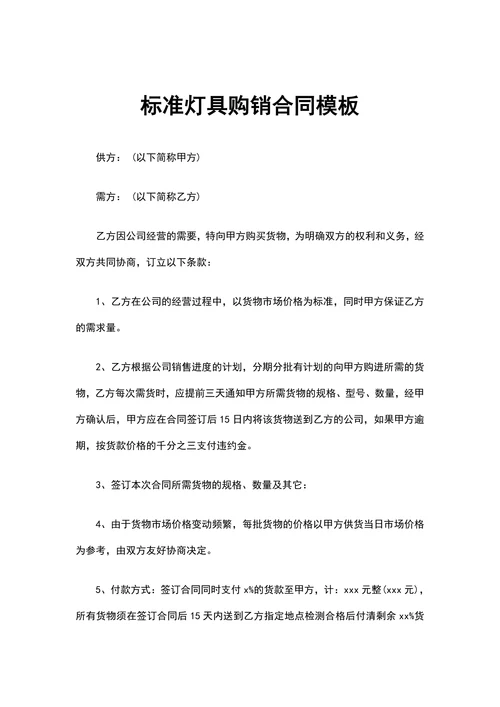 标准灯具购销合同模板

供方：（以下简称甲方）

需方：（以下简称乙方）

乙方因公司经营的需要，特向甲方购买货物，为明确双方的权利和义务，经双方共同协商，订立以下条款：

1、乙方在公司的经营过程中，以货物市场价格为标准，同时甲方保证乙方的需求量。

2、乙方根据公司销售进度的计划，分期分批有计划的向甲方购进所需的货物，乙方每次需货时，应提前三天通知甲方所需货物的规格、型号、数量，经甲方确认后，甲方应在合同签订后 15 日内将该货物送到乙方的公司，如果甲方逾期，按货款价格的千分之三支付违约金。

3、签订本次合同所需货物的规格、数量及其它：

4、由于货物市场价格变动频繁，每批货物的价格以甲方供货当日市场价格为参考，由双方友好协商决定。

5、付款方式：签订合同同时支付 x%的货款至甲方，计：xxx 元整（xxx 元），所有货物须在签订合同后 15 天内送到乙方指定地点检测合格后付清剩余 xx%货